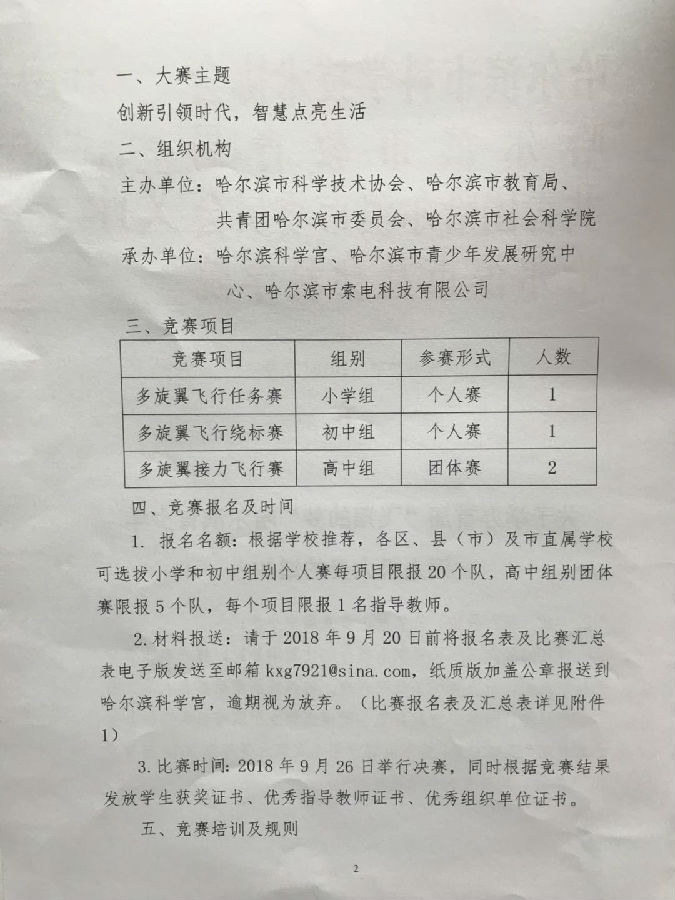 一、大赛主题

创新引领时代，智慧点亮生活

二、组织机构

主办单位：哈尔滨市科学技术协会、哈尔滨市教育局、共青团哈尔滨市委员会、哈尔滨市社会科学院

承办单位：哈尔滨科学宫、哈尔滨市青少年发展研究中心、哈尔滨市索电科技有限公司

三、竞赛项目

| 竞赛项目 | 组别 | 参赛形式 | 人数 |
|---|---|---|---|
| 多旋翼飞行任务赛 | 小学组 | 个人赛 | 1 |
| 多旋翼飞行绕标赛 | 初中组 | 个人赛 | 1 |
| 多旋翼接力飞行赛 | 高中组 | 团体赛 | 2 |

四、竞赛报名及时间

1. 报名名额：根据学校推荐，各区、县（市）及市直属学校可选拔小学和初中组别个人赛每项目限报 20 个队，高中组别团体赛限报 5 个队，每个项目限报 1 名指导教师。

2. 材料报送：请于 2018 年 9 月 20 日前将报名表及比赛汇总表电子版发送至邮箱 kxg7921@sina.com，纸质版加盖公章报送到哈尔滨科学宫，逾期视为放弃。（比赛报名表及汇总表详见附件 1）

3. 比赛时间：2018 年 9 月 26 日举行决赛，同时根据竞赛结果发放学生获奖证书、优秀指导教师证书、优秀组织单位证书。

五、竞赛培训及规则

2